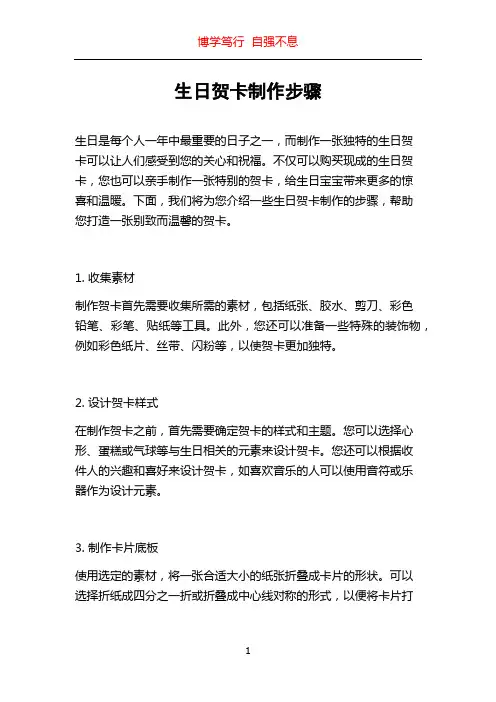 博学笃行 自强不息

生日贺卡制作步骤

生日是每个人一年中最重要的日子之一，而制作一张独特的生日贺卡可以让人们感受到您的关心和祝福。不仅可以购买现成的生日贺卡，您也可以亲手制作一张特别的贺卡，给生日宝宝带来更多的惊喜和温暖。下面，我们将为您介绍一些生日贺卡制作的步骤，帮助您打造一张别致而温馨的贺卡。

1. 收集素材

制作贺卡首先需要收集所需的素材，包括纸张、胶水、剪刀、彩色铅笔、彩笔、贴纸等工具。此外，您还可以准备一些特殊的装饰物，例如彩色纸片、丝带、闪粉等，以使贺卡更加独特。

2. 设计贺卡样式

在制作贺卡之前，首先需要确定贺卡的样式和主题。您可以选择心形、蛋糕或气球等与生日相关的元素来设计贺卡。您还可以根据收件人的兴趣和喜好来设计贺卡，如喜欢音乐的人可以使用音符或乐器作为设计元素。

3. 制作卡片底板

使用选定的素材，将一张合适大小的纸张折叠成卡片的形状。可以选择折纸成四分之一折或折叠成中心线对称的形式，以便将卡片打

1